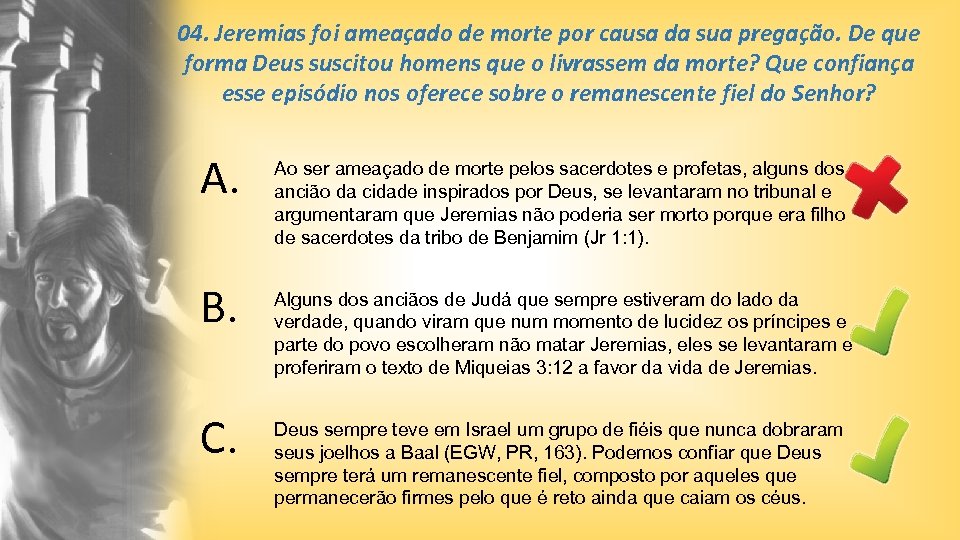 04. Jeremias foi ameaçado de morte por causa da sua pregação. De que forma Deus suscitou homens que o livrassem da morte? Que confiança esse episódio nos oferece sobre o remanescente fiel do Senhor?

A. Ao ser ameaçado de morte pelos sacerdotes e profetas, alguns dos ancião da cidade inspirados por Deus, se levantaram no tribunal e argumentaram que Jeremias não poderia ser morto porque era filho de sacerdotes da tribo de Benjamim (Jr 1:1).

B. Alguns dos anciãos de Judá que sempre estiveram do lado da verdade, quando viram que num momento de lucidez os príncipes e parte do povo escolheram não matar Jeremias, eles se levantaram e proferiram o texto de Miqueias 3:12 a favor da vida de Jeremias.

C. Deus sempre teve em Israel um grupo de fiéis que nunca dobraram seus joelhos a Baal (EGW, PR, 163). Podemos confiar que Deus sempre terá um remanescente fiel, composto por aqueles que permanecerão firmes pelo que é reto ainda que caiam os céus.